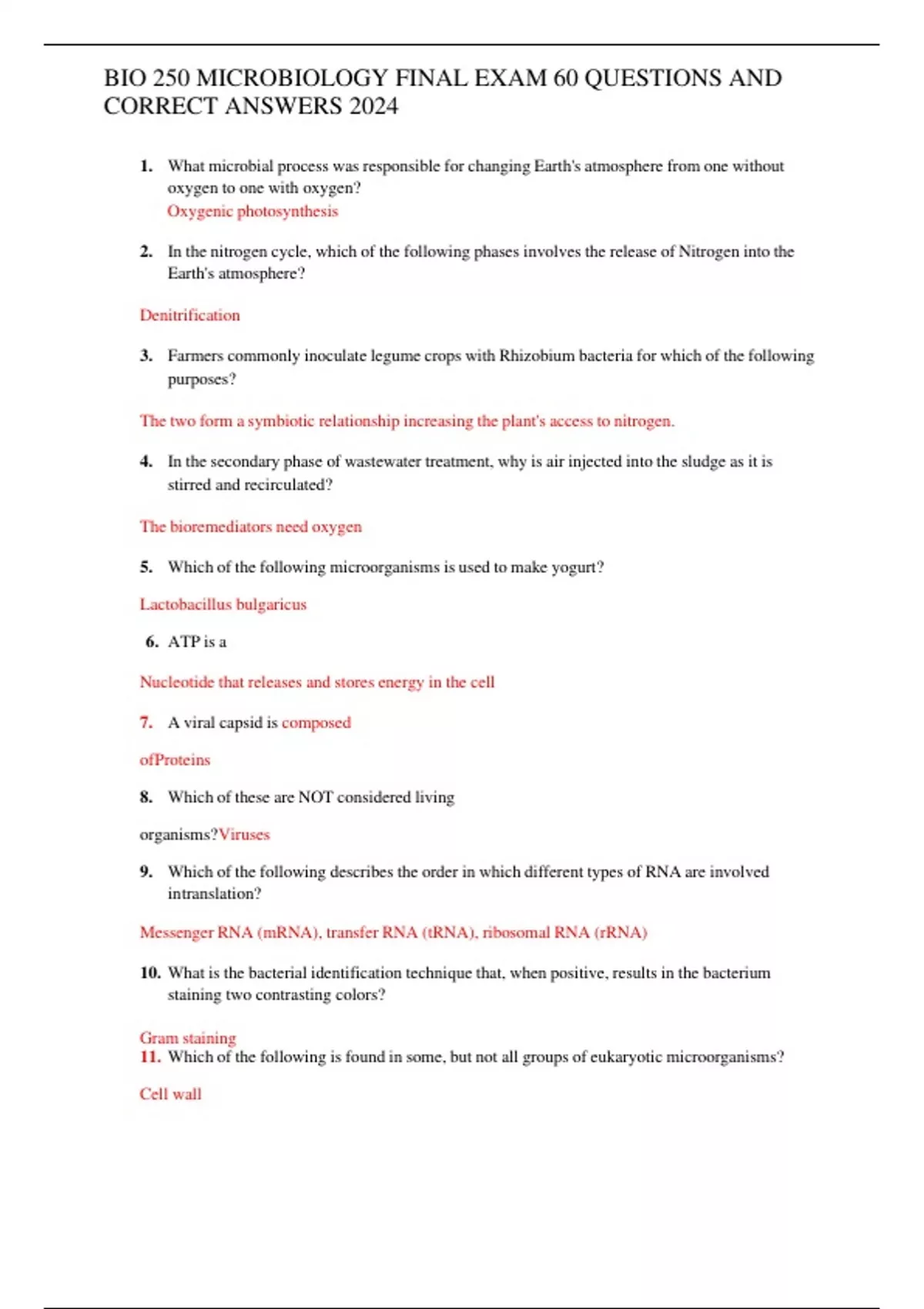 BIO 250 MICROBIOLOGY FINAL EXAM 60 QUESTIONS AND CORRECT ANSWERS 2024

1. What microbial process was responsible for changing Earth's atmosphere from one without oxygen to one with oxygen?
Oxygenic photosynthesis

2. In the nitrogen cycle, which of the following phases involves the release of Nitrogen into the Earth's atmosphere?

Denitrification

3. Farmers commonly inoculate legume crops with Rhizobium bacteria for which of the following purposes?

The two form a symbiotic relationship increasing the plant's access to nitrogen.

4. In the secondary phase of wastewater treatment, why is air injected into the sludge as it is stirred and recirculated?

The bioremediators need oxygen

5. Which of the following microorganisms is used to make yogurt?

Lactobacillus bulgaricus

6. ATP is a

Nucleotide that releases and stores energy in the cell

7. A viral capsid is composed

ofProteins

8. Which of these are NOT considered living

organisms?Viruses

9. Which of the following describes the order in which different types of RNA are involved intranslation?

Messenger RNA (mRNA), transfer RNA (tRNA), ribosomal RNA (rRNA)

10. What is the bacterial identification technique that, when positive, results in the bacterium staining two contrasting colors?

Gram staining
11. Which of the following is found in some, but not all groups of eukaryotic microorganisms?

Cell wall